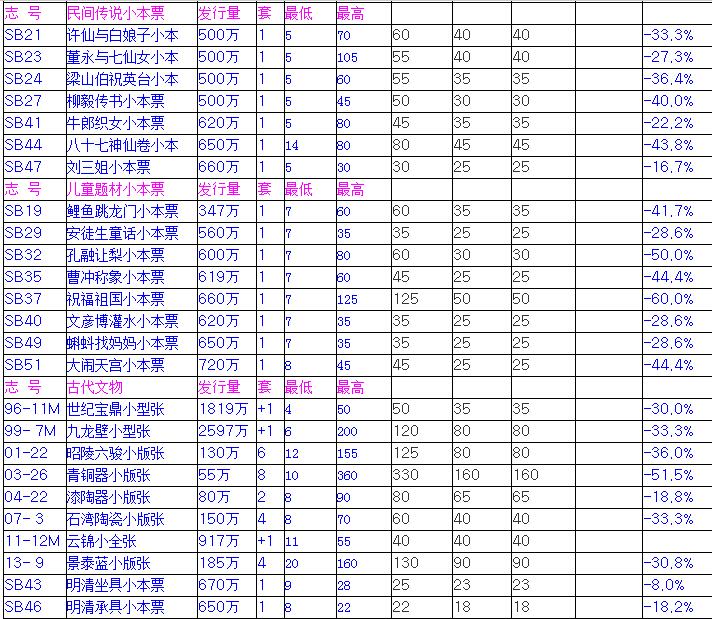 | 志 号 | 民间传说小本票 | 发行量 | 套 | 最低 | 最高 | | | | | |
|---|---|---|---|---|---|---|---|---|---|---|
| SB21 | 许仙与白娘子小本 | 500万 | 1 | 5 | 70 | 60 | 40 | 40 | | -33.3% |
| SB23 | 董永与七仙女小本 | 500万 | 1 | 5 | 105 | 55 | 40 | 40 | | -27.3% |
| SB24 | 梁山伯祝英台小本 | 500万 | 1 | 5 | 60 | 55 | 35 | 35 | | -36.4% |
| SB27 | 柳毅传书小本票 | 500万 | 1 | 5 | 45 | 50 | 30 | 30 | | -40.0% |
| SB41 | 牛郎织女小本票 | 620万 | 1 | 5 | 80 | 45 | 35 | 35 | | -22.2% |
| SB44 | 八十七神仙卷小本 | 650万 | 1 | 14 | 80 | 80 | 45 | 45 | | -43.8% |
| SB47 | 刘三姐小本票 | 660万 | 1 | 5 | 30 | 30 | 25 | 25 | | -16.7% |
| 志 号 | 儿童题材小本票 | 发行量 | 套 | 最低 | 最高 | | | | | |
| SB19 | 鲤鱼跳龙门小本票 | 347万 | 1 | 7 | 60 | 60 | 35 | 35 | | -41.7% |
| SB29 | 安徒生童话小本票 | 560万 | 1 | 7 | 35 | 35 | 25 | 25 | | -28.6% |
| SB32 | 孔融让梨小本票 | 600万 | 1 | 7 | 80 | 60 | 30 | 30 | | -50.0% |
| SB35 | 曹冲称象小本票 | 619万 | 1 | 7 | 60 | 45 | 25 | 25 | | -44.4% |
| SB37 | 祝福祖国小本票 | 660万 | 1 | 7 | 125 | 125 | 50 | 50 | | -60.0% |
| SB40 | 文彦博灌水小本票 | 620万 | 1 | 7 | 35 | 35 | 25 | 25 | | -28.6% |
| SB49 | 蝌蚪找妈妈小本票 | 650万 | 1 | 7 | 35 | 35 | 25 | 25 | | -28.6% |
| SB51 | 大闹天宫小本票 | 720万 | 1 | 8 | 45 | 45 | 25 | 25 | | -44.4% |
| 志 号 | 古代文物 | 发行量 | 套 | 最低 | 最高 | | | | | |
| 96-11M | 世纪宝鼎小型张 | 1819万 | +1 | 4 | 50 | 50 | 35 | 35 | | -30.0% |
| 99- 7M | 九龙壁小型张 | 2597万 | +1 | 6 | 200 | 120 | 80 | 80 | | -33.3% |
| 01-22 | 昭陵六骏小版张 | 130万 | 6 | 12 | 155 | 125 | 80 | 80 | | -36.0% |
| 03-26 | 青铜器小版张 | 55万 | 8 | 10 | 360 | 330 | 160 | 160 | | -51.5% |
| 04-22 | 漆陶器小版张 | 80万 | 2 | 8 | 90 | 80 | 65 | 65 | | -18.8% |
| 07- 3 | 石湾陶瓷小版张 | 150万 | 4 | 8 | 70 | 60 | 40 | 40 | | -33.3% |
| 11-12M | 云锦小全张 | 917万 | +1 | 11 | 55 | 40 | 40 | 40 | | |
| 13- 9 | 景泰蓝小版张 | 185万 | 4 | 20 | 160 | 130 | 90 | 90 | | -30.8% |
| SB43 | 明清坐具小本票 | 670万 | 1 | 9 | 28 | 25 | 23 | 23 | | -8.0% |
| SB46 | 明清承具小本票 | 650万 | 1 | 8 | 22 | 22 | 18 | 18 | | -18.2% |